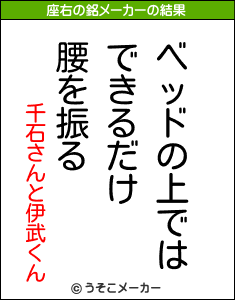 座右の銘メーカーの結果

ベッドの上では
できるだけ
腰を振る

千石さんと伊武くん

© うそこメーカー